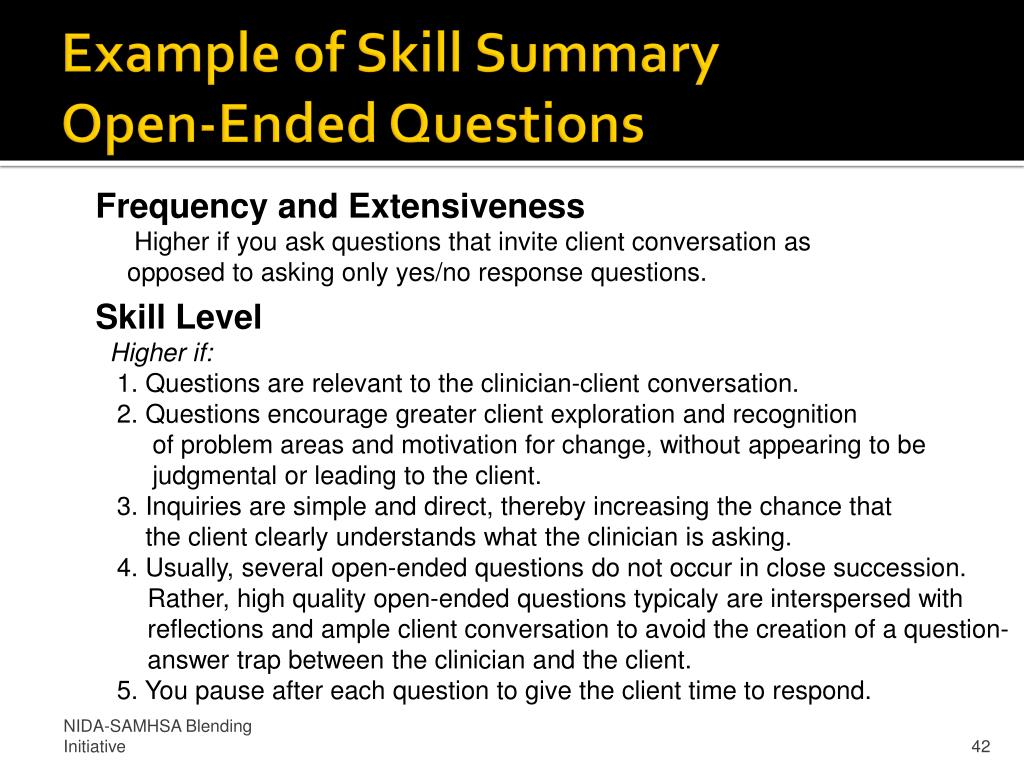 Example of Skill Summary
Open-Ended Questions

Frequency and Extensiveness
Higher if you ask questions that invite client conversation as opposed to asking only yes/no response questions.

Skill Level
Higher if:
1. Questions are relevant to the clinician-client conversation.
2. Questions encourage greater client exploration and recognition of problem areas and motivation for change, without appearing to be judgmental or leading to the client.
3. Inquiries are simple and direct, thereby increasing the chance that the client clearly understands what the clinician is asking.
4. Usually, several open-ended questions do not occur in close succession. Rather, high quality open-ended questions typicaly are interspersed with reflections and ample client conversation to avoid the creation of a question-answer trap between the clinician and the client.
5. You pause after each question to give the client time to respond.

NIDA-SAMHSA Blending Initiative

42